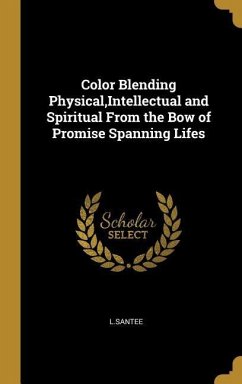 Color Blending Physical,Intellectual and Spiritual From the Bow of Promise Spanning Lifes

Scholar
SELECT

L.SANTEE